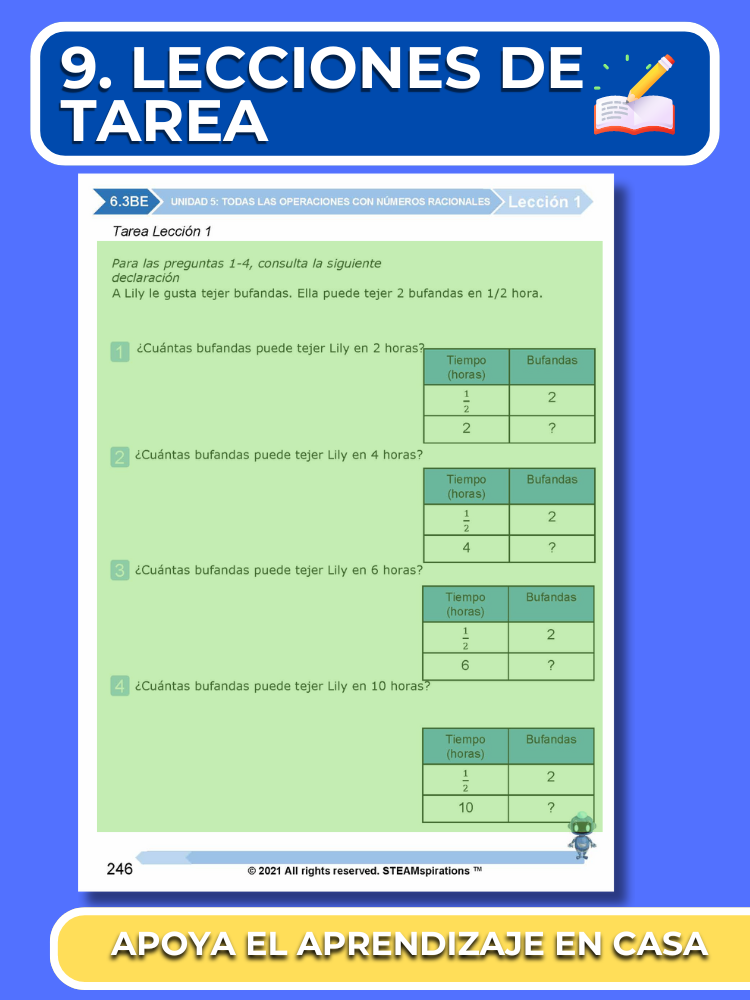 9. LECCIONES DE TAREA

6.3BE
UNIDAD 5: TODAS LAS OPERACIONES CON NÚMEROS RACIONALES
Lección 1

Tarea Lección 1

Para las preguntas 1-4, consulta la siguiente declaración
A Lily le gusta tejer bufandas. Ella puede tejer 2 bufandas en 1/2 hora.

1 ¿Cuántas bufandas puede tejer Lily en 2 horas?

| Tiempo (horas) | Bufandas |
|---|---|
| $\frac{1}{2}$ | 2 |
| 2 | ? |

2 ¿Cuántas bufandas puede tejer Lily en 4 horas?

| Tiempo (horas) | Bufandas |
|---|---|
| $\frac{1}{2}$ | 2 |
| 4 | ? |

3 ¿Cuántas bufandas puede tejer Lily en 6 horas?

| Tiempo (horas) | Bufandas |
|---|---|
| $\frac{1}{2}$ | 2 |
| 6 | ? |

4 ¿Cuántas bufandas puede tejer Lily en 10 horas?

| Tiempo (horas) | Bufandas |
|---|---|
| $\frac{1}{2}$ | 2 |
| 10 | ? |

246
© 2021 All rights reserved. STEAMspirations ™

APOYA EL APRENDIZAJE EN CASA